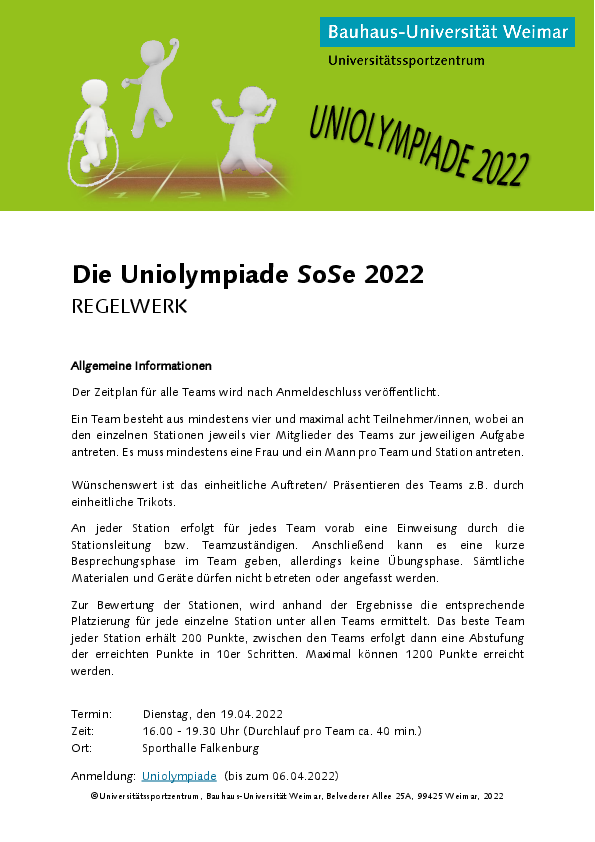 Bauhaus-Universität Weimar
Universitätssportzentrum

UNIOLYMPIADE 2022

1 2 3

Die Uniolympiade SoSe 2022
REGELWERK

Allgemeine Informationen

Der Zeitplan für alle Teams wird nach Anmeldeschluss veröffentlicht.

Ein Team besteht aus mindestens vier und maximal acht Teilnehmer/innen, wobei an den einzelnen Stationen jeweils vier Mitglieder des Teams zur jeweiligen Aufgabe antreten. Es muss mindestens eine Frau und ein Mann pro Team und Station antreten.

Wünschenswert ist das einheitliche Auftreten/ Präsentieren des Teams z.B. durch einheitliche Trikots.

An jeder Station erfolgt für jedes Team vorab eine Einweisung durch die Stationsleitung bzw. Teamzuständigen. Anschließend kann es eine kurze Besprechungsphase im Team geben, allerdings keine Übungsphase. Sämtliche Materialen und Geräte dürfen nicht betreten oder angefasst werden.

Zur Bewertung der Stationen, wird anhand der Ergebnisse die entsprechende Platzierung für jede einzelne Station unter allen Teams ermittelt. Das beste Team jeder Station erhält 200 Punkte, zwischen den Teams erfolgt dann eine Abstufung der erreichten Punkte in 10er Schritten. Maximal können 1200 Punkte erreicht werden.

Termin: Dienstag, den 19.04.2022
Zeit: 16.00 - 19.30 Uhr (Durchlauf pro Team ca. 40 min.)
Ort: Sporthalle Falkenburg

Anmeldung: Uniolympiade (bis zum 06.04.2022)

©Universitätssportzentrum, Bauhaus-Universität Weimar, Belvederer Allee 25A, 99425 Weimar, 2022